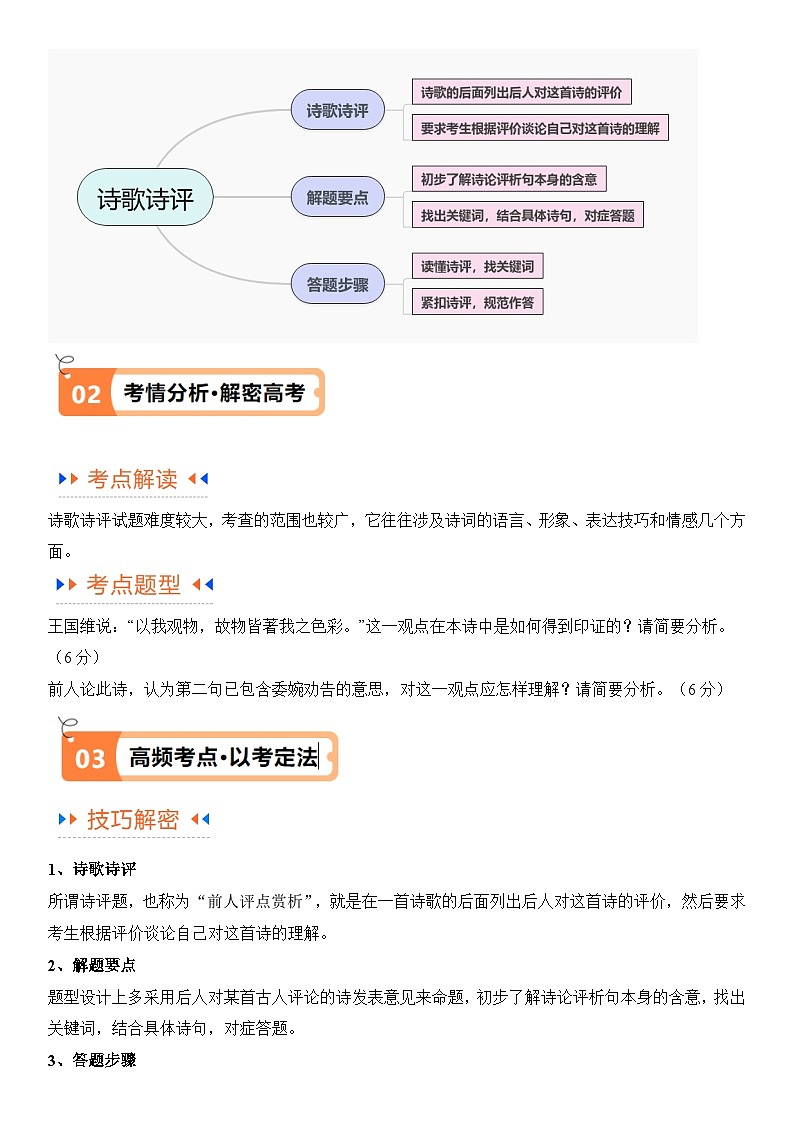 诗歌诗评

诗歌诗评

诗歌的后面列出后人对这首诗的评价

要求考生根据评价谈论自己对这首诗的理解

解题要点

初步了解诗论评析句本身的含意

找出关键词，结合具体诗句，对症答题

答题步骤

读懂诗评，找关键词

紧扣诗评，规范作答

02 考情分析·解密高考

考点解读

诗歌诗评试题难度较大，考查的范围也较广，它往往涉及诗词的语言、形象、表达技巧和情感几个方面。

考点题型

王国维说：“以我观物，故物皆著我之色彩。”这一观点在本诗中是如何得到印证的？请简要分析。（6分）

前人论此诗，认为第二句已包含委婉劝告的意思，对这一观点应怎样理解？请简要分析。（6分）

03 高频考点·以考定法

技巧解密

1、诗歌诗评

所谓诗评题，也称为“前人评点赏析”，就是在一首诗歌的后面列出后人对这首诗的评价，然后要求考生根据评价谈论自己对这首诗的理解。

2、解题要点

题型设计上多采用后人对某首古人评论的诗发表意见来命题，初步了解诗论评析句本身的含意，找出关键词，结合具体诗句，对症答题。

3、答题步骤